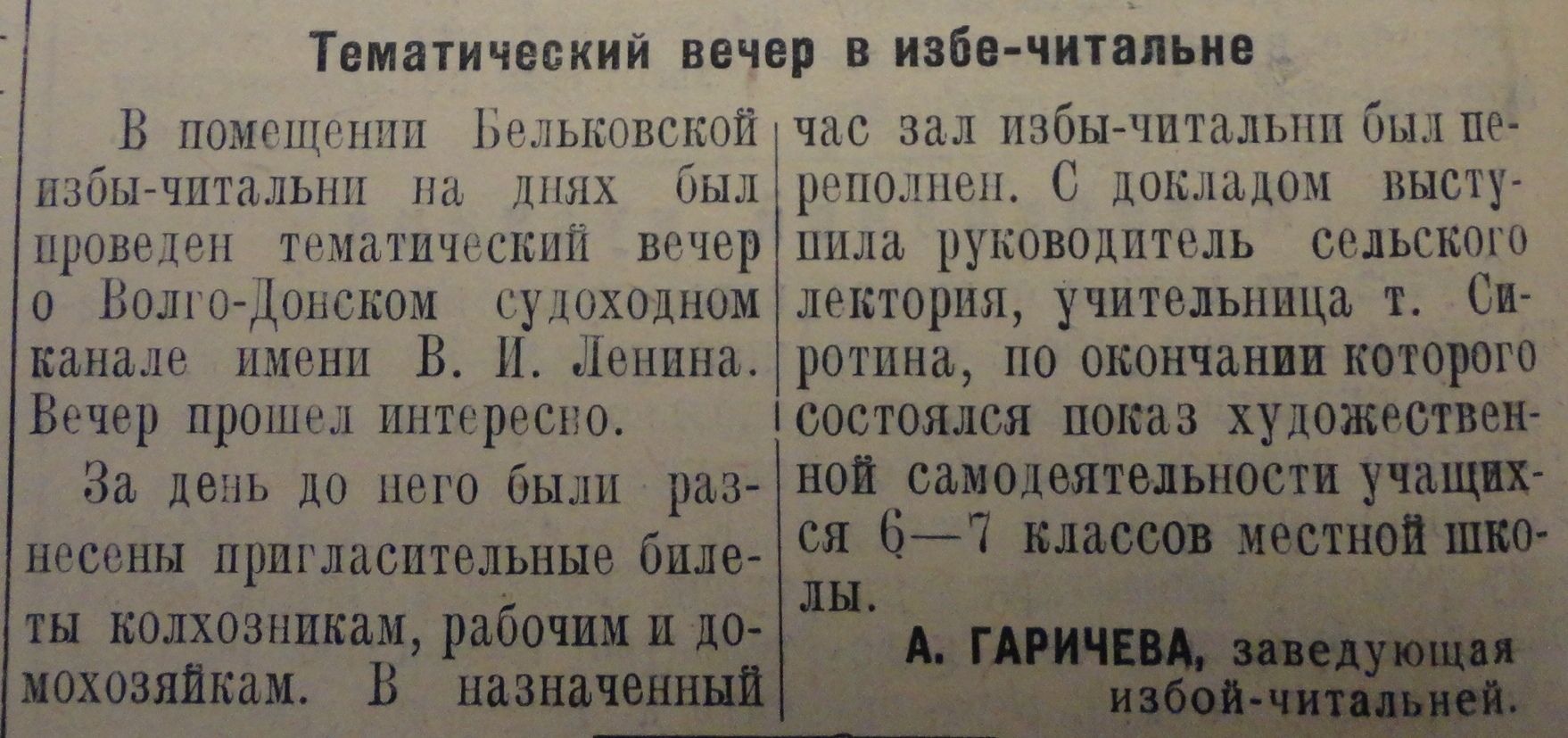 Тематический вечер в избе-читальне

В помещении Бельковской избы-читальни на днях был проведен тематический вечер о Волго-Донском судоходном канале имени В. И. Ленина. Вечер прошел интересно.

За день до него были разнесены пригласительные билеты колхозникам, рабочим и домохозяйкам. В назначенный час зал избы-читальни был переполнен. С докладом выступила руководитель сельского лектория, учительница т. Сиротина, по окончании которого состоялся показ художественной самодеятельности учащихся 6—7 классов местной школы.

А. ГАРИЧЕВА, заведующая избой-читальней.